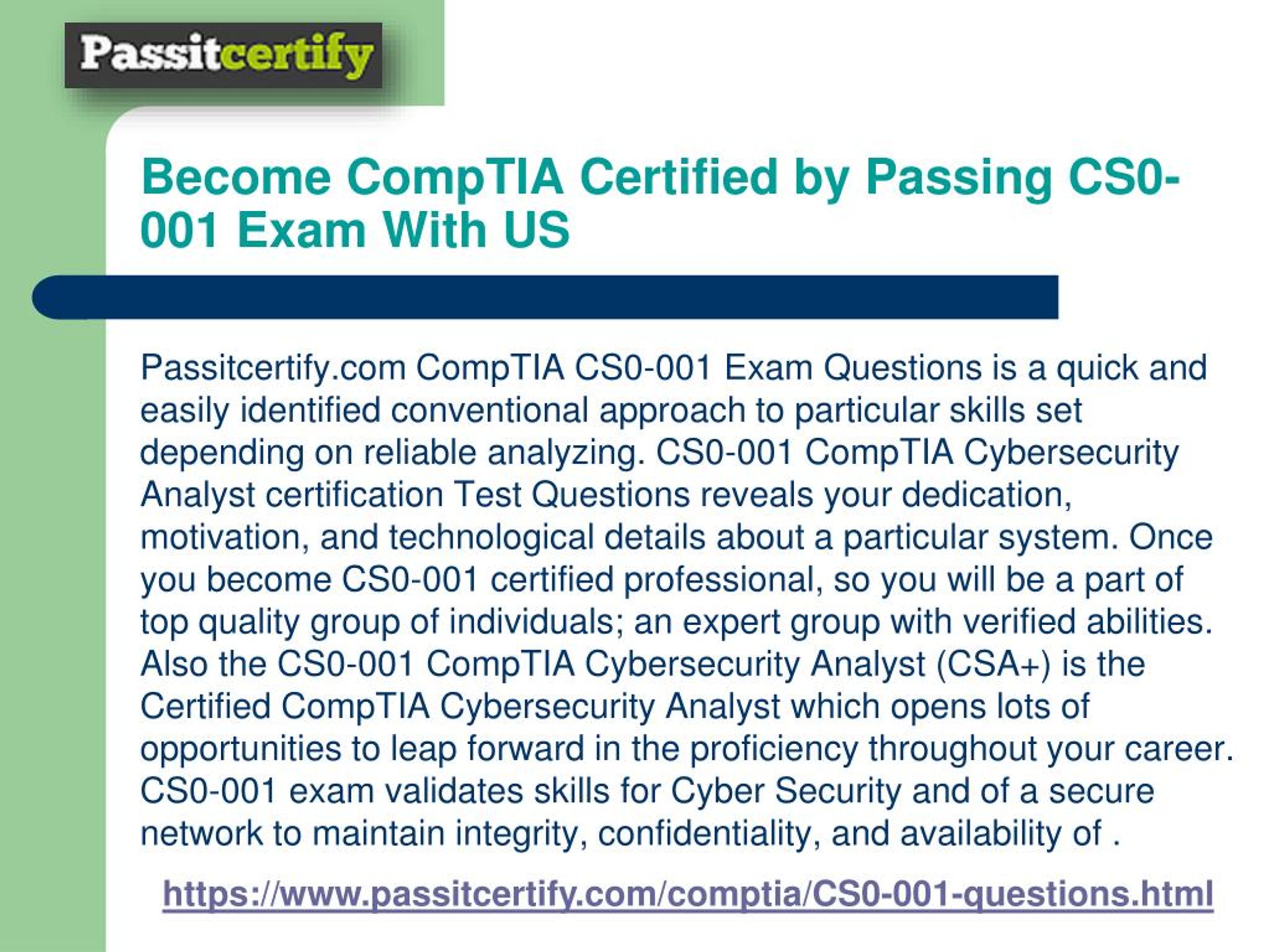 Passitcertify

Become CompTIA Certified by Passing CS0-001 Exam With US

Passitcertify.com CompTIA CS0-001 Exam Questions is a quick and easily identified conventional approach to particular skills set depending on reliable analyzing. CS0-001 CompTIA Cybersecurity Analyst certification Test Questions reveals your dedication, motivation, and technological details about a particular system. Once you become CS0-001 certified professional, so you will be a part of top quality group of individuals; an expert group with verified abilities. Also the CS0-001 CompTIA Cybersecurity Analyst (CSA+) is the Certified CompTIA Cybersecurity Analyst which opens lots of opportunities to leap forward in the proficiency throughout your career. CS0-001 exam validates skills for Cyber Security and of a secure network to maintain integrity, confidentiality, and availability of .

https://www.passitcertify.com/comptia/CS0-001-questions.html